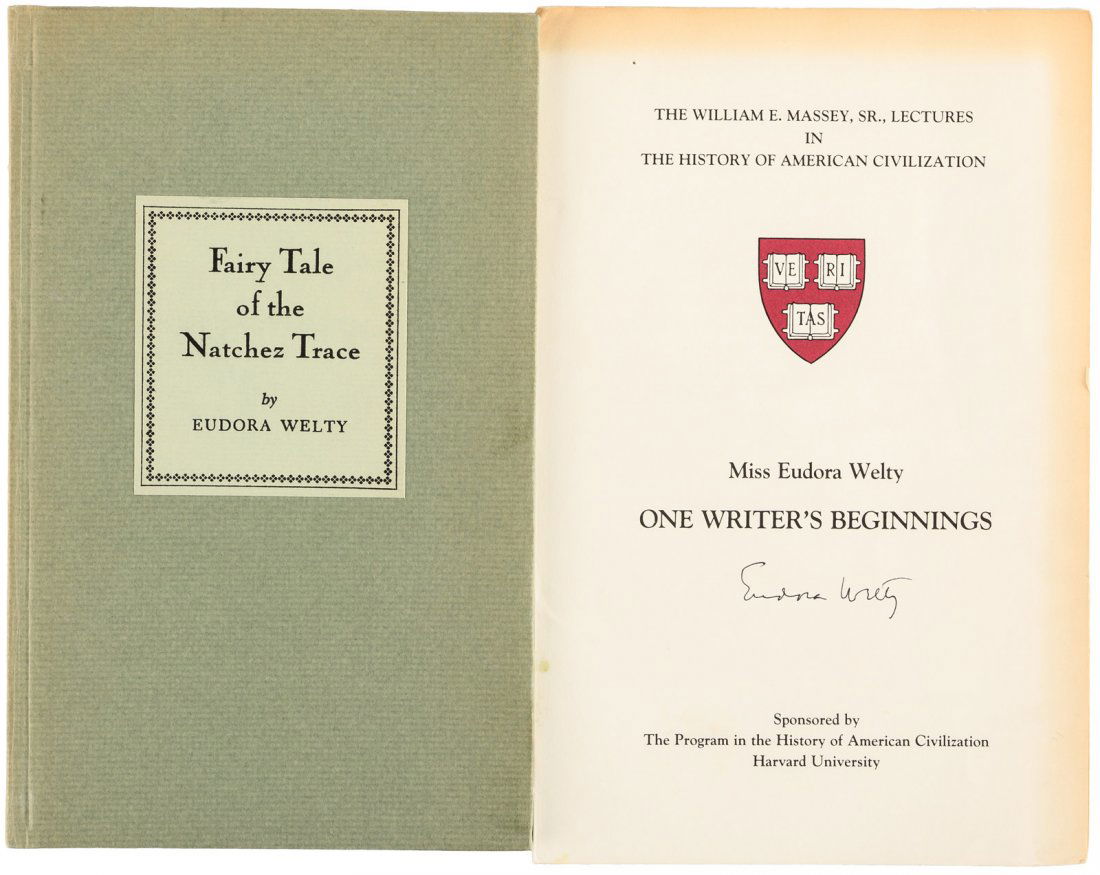 Fairy Tale
of the
Natchez Trace

by
EUDORA WELTY

THE WILLIAM E. MASSEY, SR., LECTURES
IN
THE HISTORY OF AMERICAN CIVILIZATION

VE RI
TAS

Miss Eudora Welty

ONE WRITER'S BEGINNINGS

Eudora Welty

Sponsored by
The Program in the History of American Civilization
Harvard University